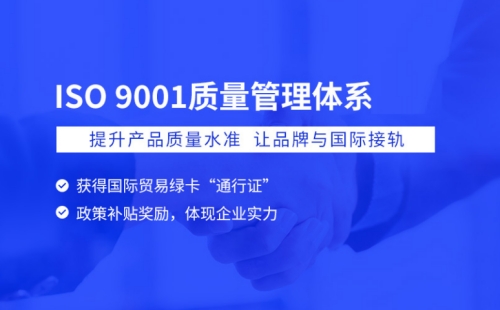 ISO 9001质量管理体系

提升产品质量水准 让品牌与国际接轨

获得国际贸易绿卡“通行证”

政策补贴奖励，体现企业实力